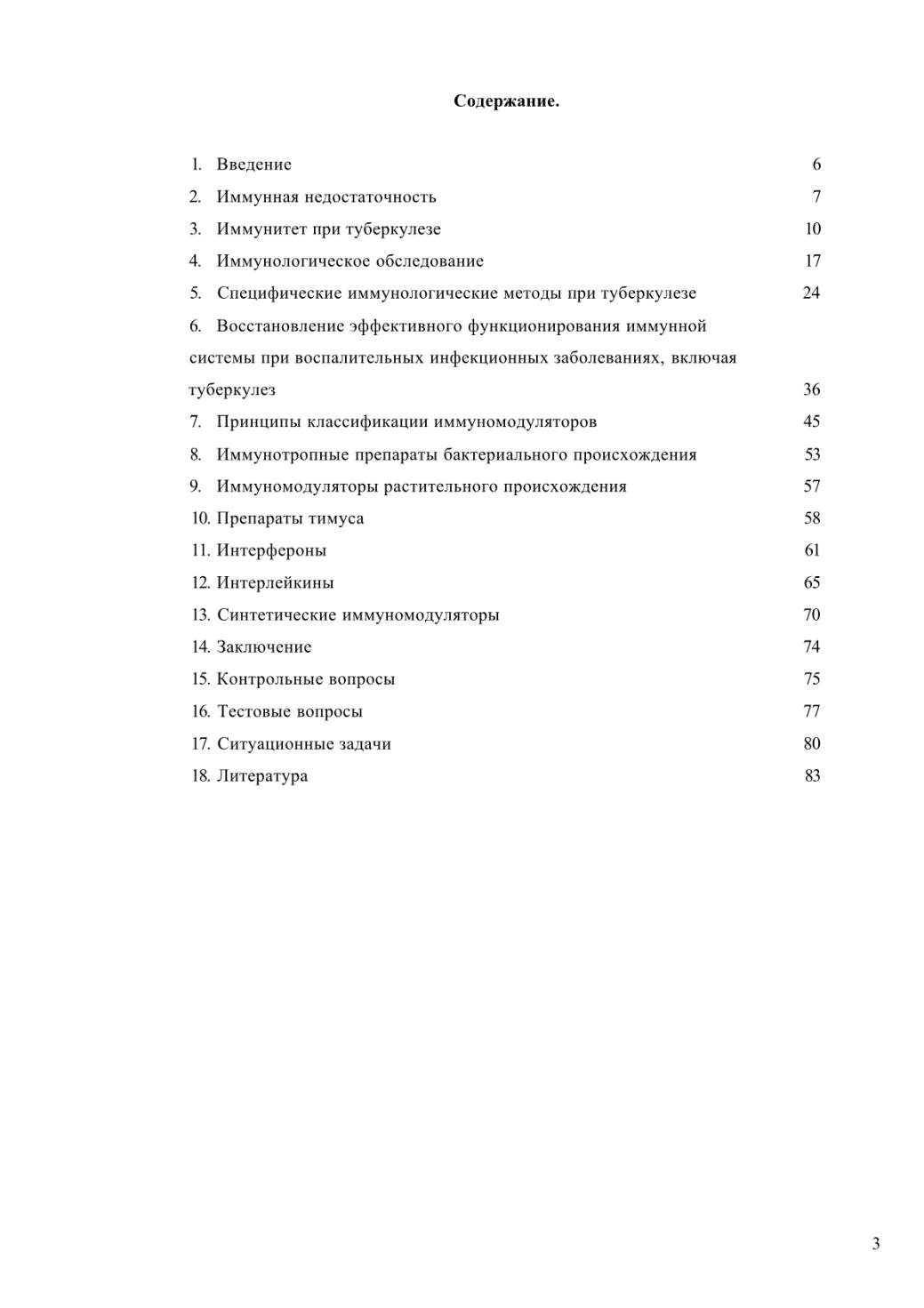 Содержание.

1. Введение 6
2. Иммунная недостаточность 7
3. Иммунитет при туберкулезе 10
4. Иммунологическое обследование 17
5. Специфические иммунологические методы при туберкулезе 24
6. Восстановление эффективного функционирования иммунной системы при воспалительных инфекционных заболеваниях, включая туберкулез 36
7. Принципы классификации иммуномодуляторов 45
8. Иммунотропные препараты бактериального происхождения 53
9. Иммуномодуляторы растительного происхождения 57
10. Препараты тимуса 58
11. Интерфероны 61
12. Интерлейкины 65
13. Синтетические иммуномодуляторы 70
14. Заключение 74
15. Контрольные вопросы 75
16. Тестовые вопросы 77
17. Ситуационные задачи 80
18. Литература 83

3